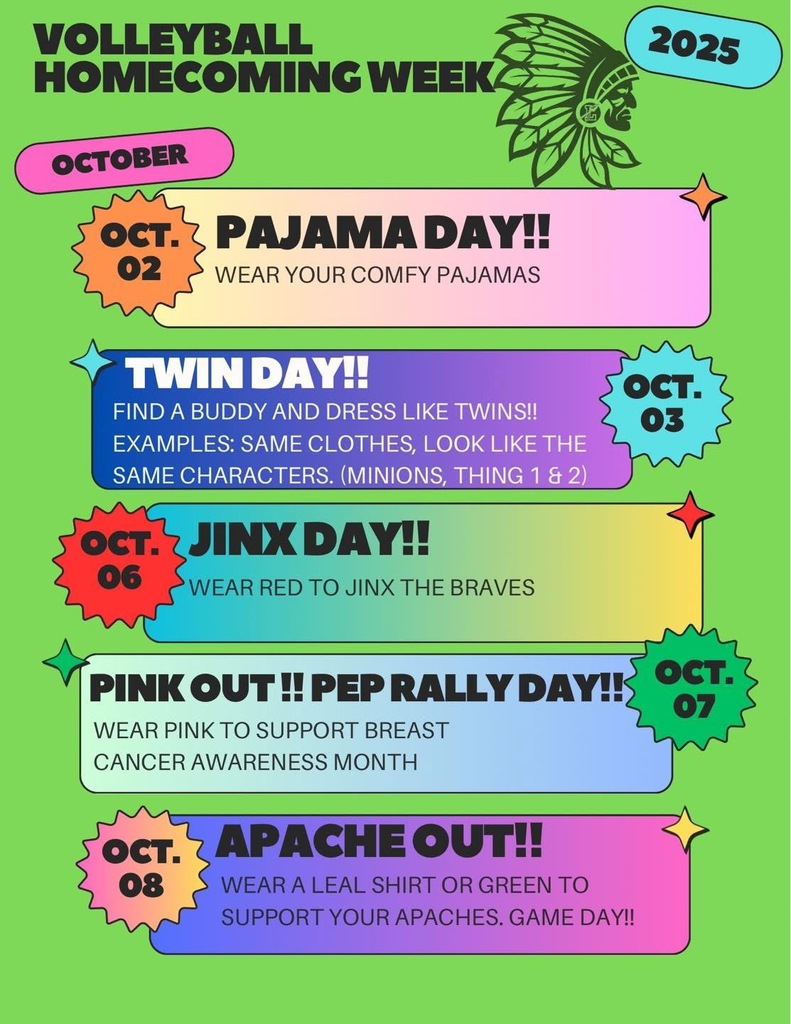 VOLLEYBALL
HOMECOMING WEEK

2025

OCTOBER

OCT.
02

PAJAMA DAY!!

WEAR YOUR COMFY PAJAMAS

TWIN DAY!!

FIND A BUDDY AND DRESS LIKE TWINS!! EXAMPLES: SAME CLOTHES, LOOK LIKE THE SAME CHARACTERS. (MINIONS, THING 1 & 2)

OCT.
03

OCT.
06

JINX DAY!!

WEAR RED TO JINX THE BRAVES

PINK OUT !! PEP RALLY DAY!!

WEAR PINK TO SUPPORT BREAST CANCER AWARENESS MONTH

OCT.
07

OCT.
08

APACHE OUT!!

WEAR A LEAL SHIRT OR GREEN TO SUPPORT YOUR APACHES. GAME DAY!!